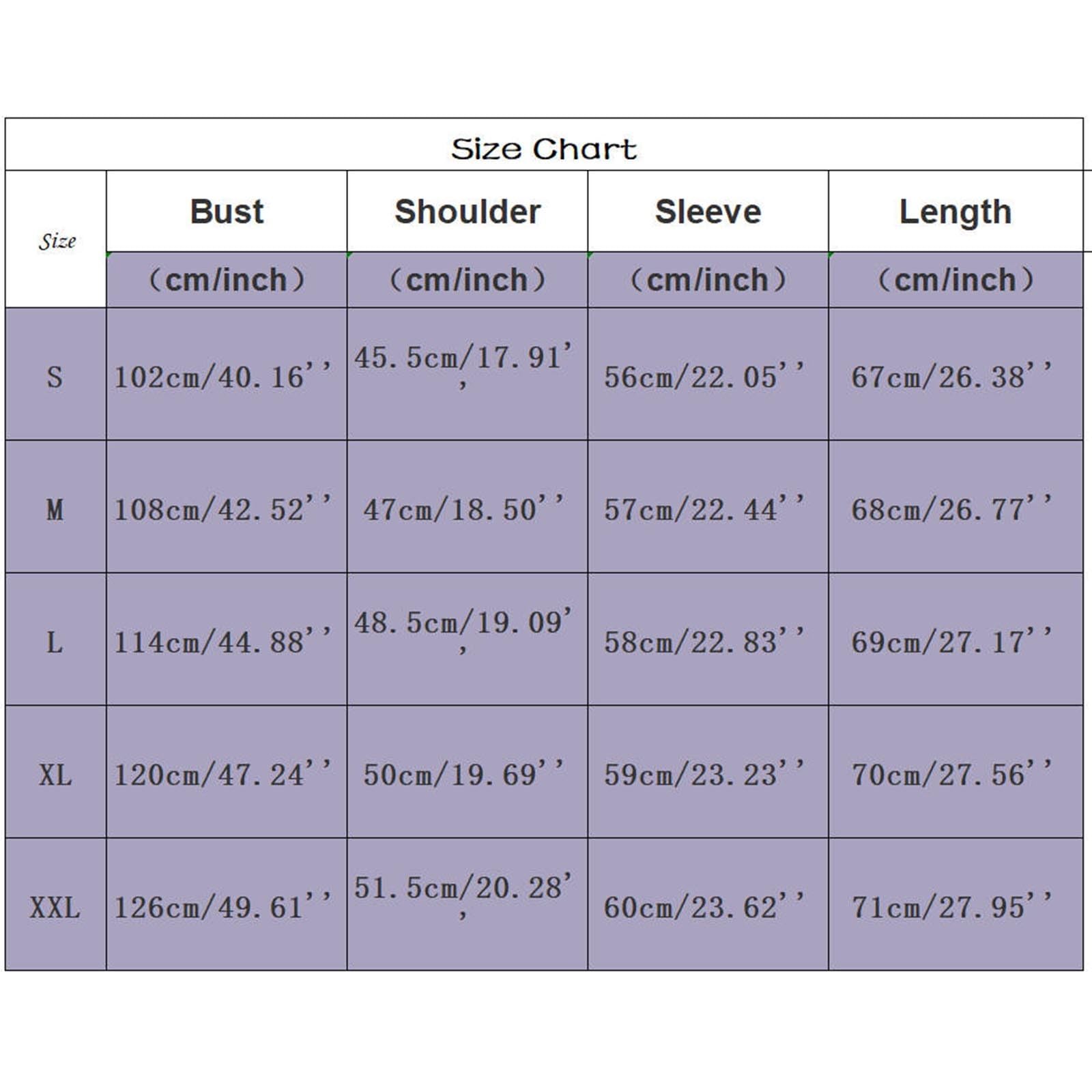 Size Chart

| Size | Bust (cm/inch) | Shoulder (cm/inch) | Sleeve (cm/inch) | Length (cm/inch) |
|---|---|---|---|---|
| S | 102cm/40.16'' | 45.5cm/17.91'' | 56cm/22.05'' | 67cm/26.38'' |
| M | 108cm/42.52'' | 47cm/18.50'' | 57cm/22.44'' | 68cm/26.77'' |
| L | 114cm/44.88'' | 48.5cm/19.09'' | 58cm/22.83'' | 69cm/27.17'' |
| XL | 120cm/47.24'' | 50cm/19.69'' | 59cm/23.23'' | 70cm/27.56'' |
| XXL | 126cm/49.61'' | 51.5cm/20.28'' | 60cm/23.62'' | 71cm/27.95'' |